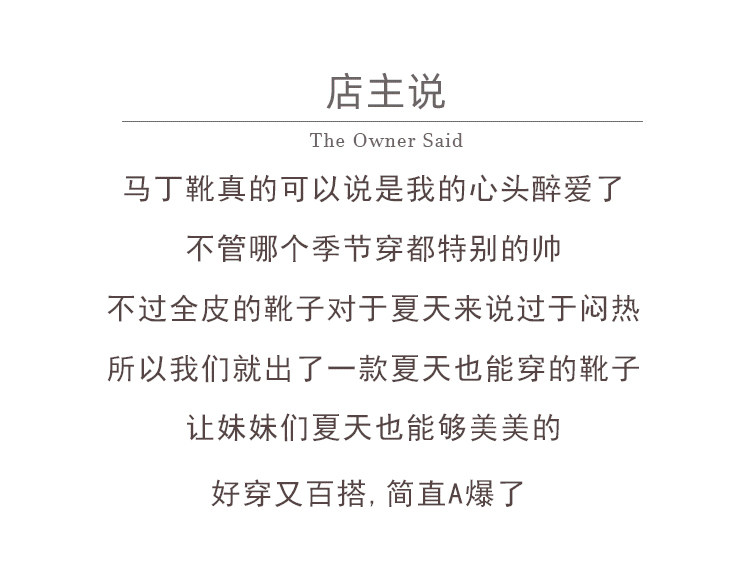 店主说

The Owner Said

马丁靴真的可以说是我的心头醉爱了

不管哪个季节穿都特别的帅

不过全皮的靴子对于夏天来说过于闷热

所以我们就出了一款夏天也能穿的靴子

让妹妹们夏天也能够美美的

好穿又百搭,简直A爆了